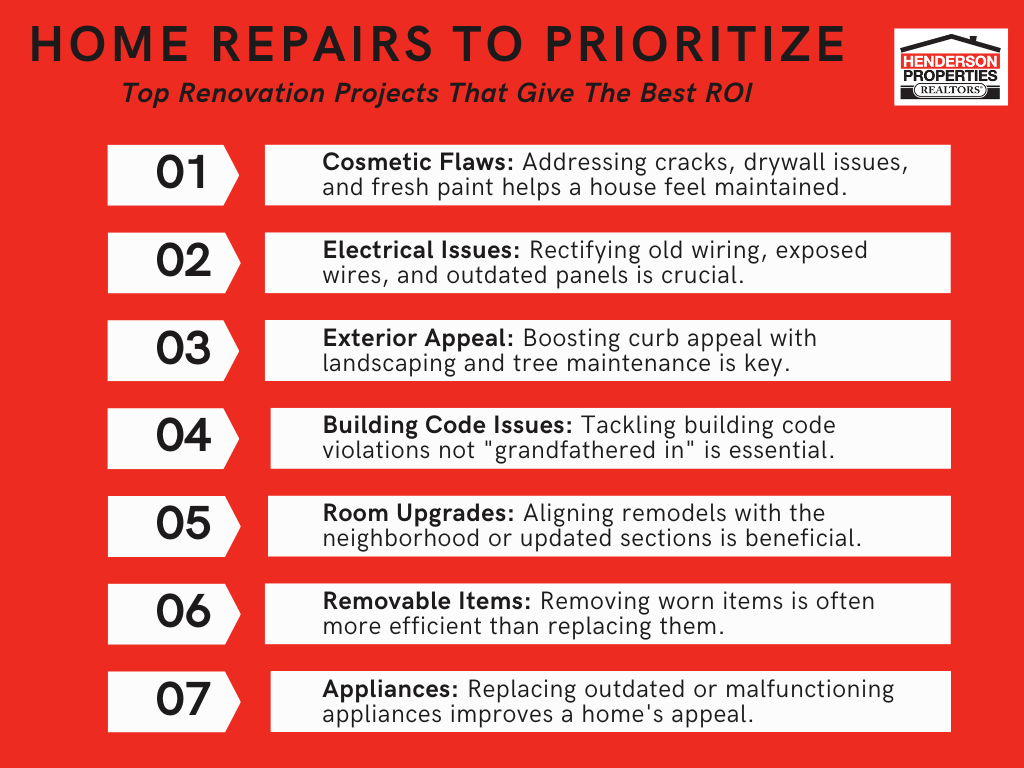 HOME REPAIRS TO PRIORITIZE

Top Renovation Projects That Give The Best ROI

HENDERSON PROPERTIES REALTORS

01

Cosmetic Flaws: Addressing cracks, drywall issues, and fresh paint helps a house feel maintained.

02

Electrical Issues: Rectifying old wiring, exposed wires, and outdated panels is crucial.

03

Exterior Appeal: Boosting curb appeal with landscaping and tree maintenance is key.

04

Building Code Issues: Tackling building code violations not "grandfathered in" is essential.

05

Room Upgrades: Aligning remodels with the neighborhood or updated sections is beneficial.

06

Removable Items: Removing worn items is often more efficient than replacing them.

07

Appliances: Replacing outdated or malfunctioning appliances improves a home's appeal.